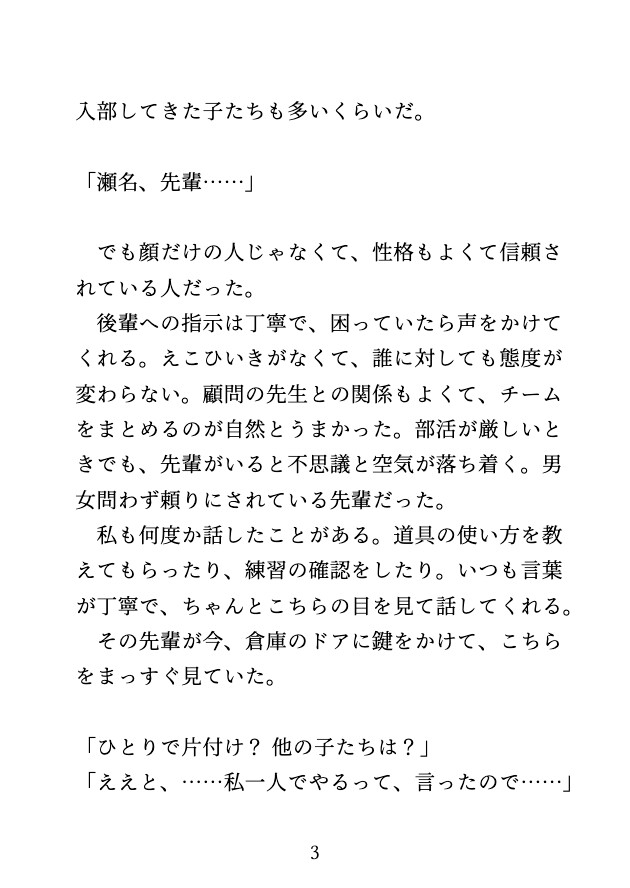 入部してきた子たちも多いくらいだ。

「瀬名、先輩……」

でも顔だけの人じゃなくて、性格もよくて信頼されている人だった。
後輩への指示は丁寧で、困っていたら声をかけてくれる。えこひいきがなくて、誰に対しても態度が変わらない。顧問の先生との関係もよくて、チームをまとめるのが自然とうまかった。部活が厳しいときでも、先輩がいると不思議と空気が落ち着く。男女問わず頼りにされている先輩だった。
私も何度か話したことがある。道具の使い方を教えてもらったり、練習の確認をしたり。いつも言葉が丁寧で、ちゃんとこちらの目を見て話してくれる。
その先輩が今、倉庫のドアに鍵をかけて、こちらをまっすぐ見ていた。

「ひとりで片付け？ 他の子たちは？」
「ええと、……私一人でやるって、言ったので……」

3